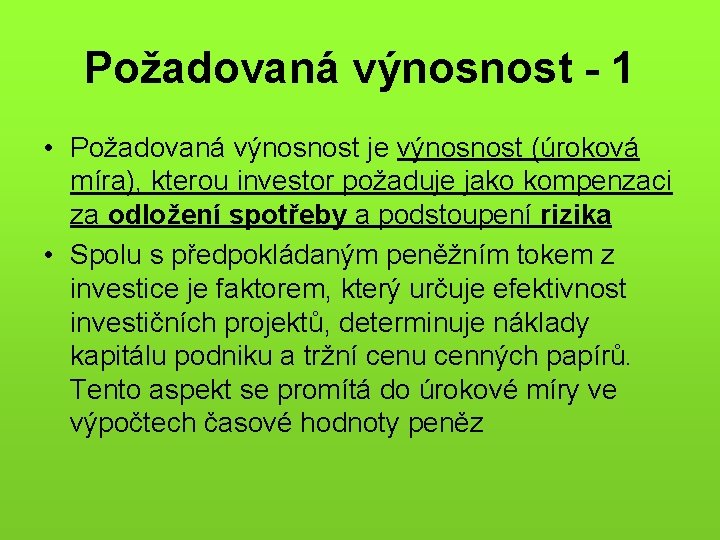 Požadovaná výnosnost - 1

• Požadovaná výnosnost je výnosnost (úroková míra), kterou investor požaduje jako kompenzaci za odložení spotřeby a podstoupení rizika

• Spolu s předpokládaným peněžním tokem z investice je faktorem, který určuje efektivnost investičních projektů, determinuje náklady kapitálu podniku a tržní cenu cenných papírů. Tento aspekt se promítá do úrokové míry ve výpočtech časové hodnoty peněz